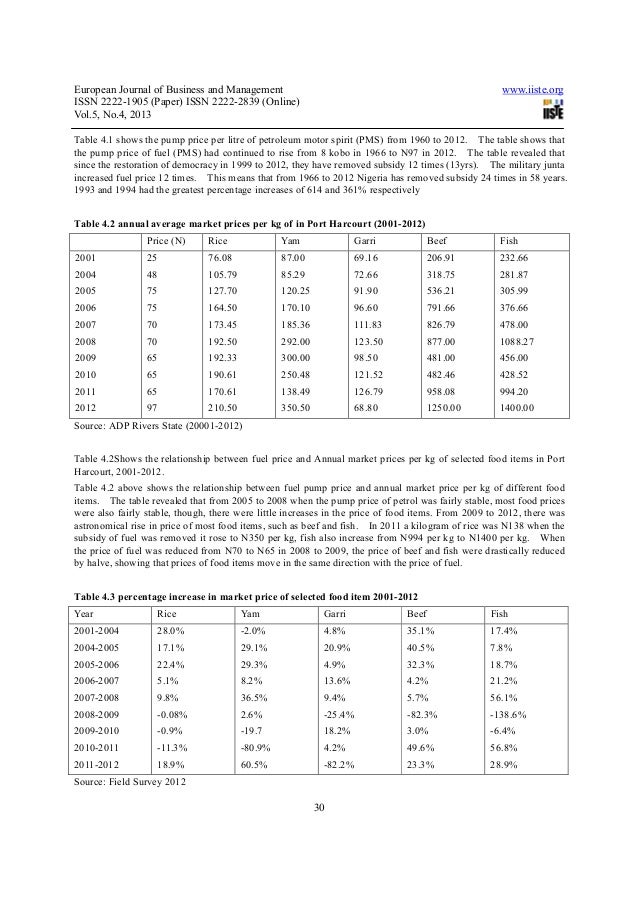 European Journal of Business and Management
ISSN 2222-1905 (Paper) ISSN 2222-2839 (Online)
Vol.5, No.4, 2013

www.iiste.org

IISTE

Table 4.1 shows the pump price per litre of petroleum motor spirit (PMS) from 1960 to 2012. The table shows that the pump price of fuel (PMS) had continued to rise from 8 kobo in 1966 to N97 in 2012. The table revealed that since the restoration of democracy in 1999 to 2012, they have removed subsidy 12 times (13yrs). The military junta increased fuel price 12 times. This means that from 1966 to 2012 Nigeria has removed subsidy 24 times in 58 years. 1993 and 1994 had the greatest percentage increases of 614 and 361% respectively

Table 4.2 annual average market prices per kg of in Port Harcourt (2001-2012)

| | Price (N) | Rice | Yam | Garri | Beef | Fish |
|---|---|---|---|---|---|---|
| 2001 | 25 | 76.08 | 87.00 | 69.16 | 206.91 | 232.66 |
| 2004 | 48 | 105.79 | 85.29 | 72.66 | 318.75 | 281.87 |
| 2005 | 75 | 127.70 | 120.25 | 91.90 | 536.21 | 305.99 |
| 2006 | 75 | 164.50 | 170.10 | 96.60 | 791.66 | 376.66 |
| 2007 | 70 | 173.45 | 185.36 | 111.83 | 826.79 | 478.00 |
| 2008 | 70 | 192.50 | 292.00 | 123.50 | 877.00 | 1088.27 |
| 2009 | 65 | 192.33 | 300.00 | 98.50 | 481.00 | 456.00 |
| 2010 | 65 | 190.61 | 250.48 | 121.52 | 482.46 | 428.52 |
| 2011 | 65 | 170.61 | 138.49 | 126.79 | 958.08 | 994.20 |
| 2012 | 97 | 210.50 | 350.50 | 68.80 | 1250.00 | 1400.00 |

Source: ADP Rivers State (20001-2012)

Table 4.2Shows the relationship between fuel price and Annual market prices per kg of selected food items in Port Harcourt, 2001-2012.

Table 4.2 above shows the relationship between fuel pump price and annual market price per kg of different food items. The table revealed that from 2005 to 2008 when the pump price of petrol was fairly stable, most food prices were also fairly stable, though, there were little increases in the price of food items. From 2009 to 2012, there was astronomical rise in price of most food items, such as beef and fish. In 2011 a kilogram of rice was N138 when the subsidy of fuel was removed it rose to N350 per kg, fish also increase from N994 per kg to N1400 per kg. When the price of fuel was reduced from N70 to N65 in 2008 to 2009, the price of beef and fish were drastically reduced by halve, showing that prices of food items move in the same direction with the price of fuel.

Table 4.3 percentage increase in market price of selected food item 2001-2012

| Year | Rice | Yam | Garri | Beef | Fish |
|---|---|---|---|---|---|
| 2001-2004 | 28.0% | -2.0% | 4.8% | 35.1% | 17.4% |
| 2004-2005 | 17.1% | 29.1% | 20.9% | 40.5% | 7.8% |
| 2005-2006 | 22.4% | 29.3% | 4.9% | 32.3% | 18.7% |
| 2006-2007 | 5.1% | 8.2% | 13.6% | 4.2% | 21.2% |
| 2007-2008 | 9.8% | 36.5% | 9.4% | 5.7% | 56.1% |
| 2008-2009 | -0.08% | 2.6% | -25.4% | -82.3% | -138.6% |
| 2009-2010 | -0.9% | -19.7 | 18.2% | 3.0% | -6.4% |
| 2010-2011 | -11.3% | -80.9% | 4.2% | 49.6% | 56.8% |
| 2011-2012 | 18.9% | 60.5% | -82.2% | 23.3% | 28.9% |

Source: Field Survey 2012

30